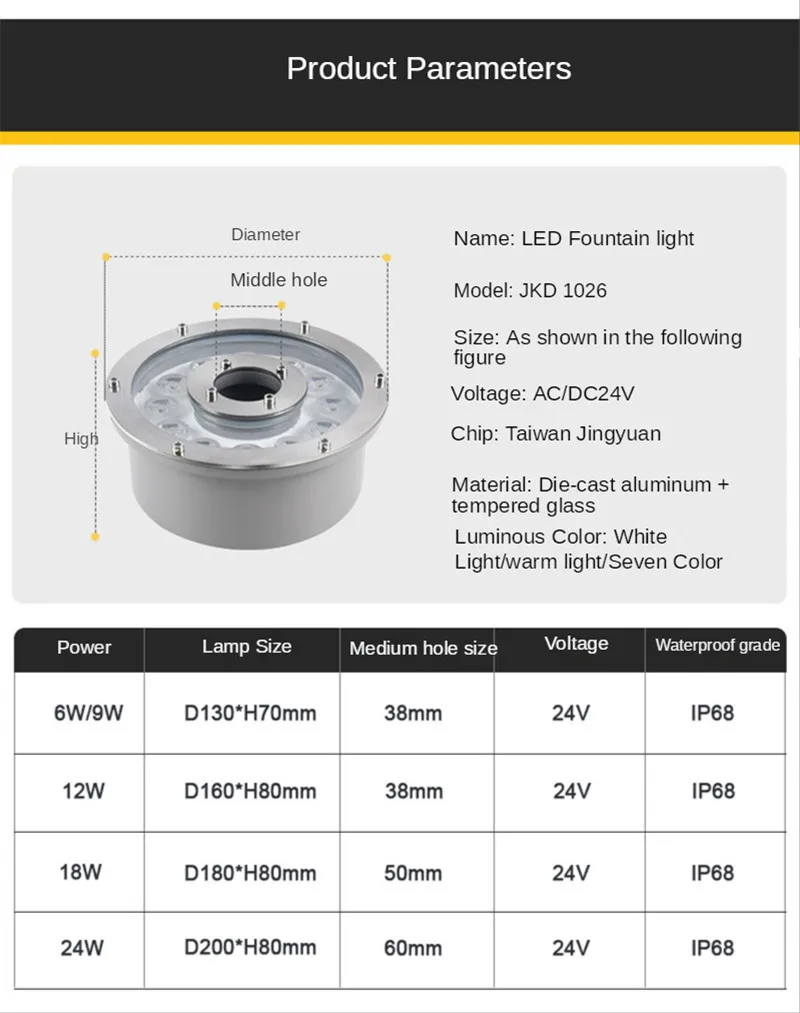 Product Parameters

Diameter

Middle hole

High

Name: LED Fountain light

Model: JKD 1026

Size: As shown in the following figure

Voltage: AC/DC24V

Chip: Taiwan Jingyuan

Material: Die-cast aluminum + tempered glass

Luminous Color: White Light/warm light/Seven Color

| Power | Lamp Size | Medium hole size | Voltage | Waterproof grade |
|---|---|---|---|---|
| 6W/9W | D130*H70mm | 38mm | 24V | IP68 |
| 12W | D160*H80mm | 38mm | 24V | IP68 |
| 18W | D180*H80mm | 50mm | 24V | IP68 |
| 24W | D200*H80mm | 60mm | 24V | IP68 |